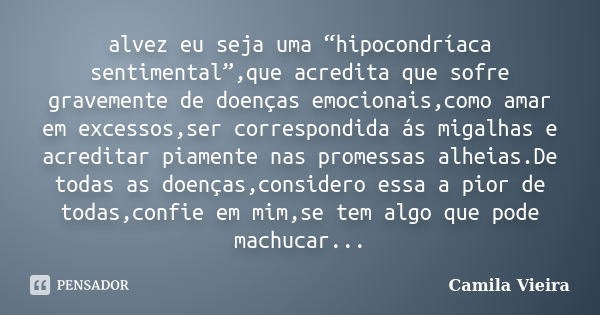 alvez eu seja uma “hipocondríaca sentimental”,que acredita que sofre gravemente de doenças emocionais,como amar em excessos,ser correspondida ás migalhas e acreditar piamente nas promessas alheias.De todas as doenças,considero essa a pior de todas,confie em mim,se tem algo que pode machucar...

PENSADOR

Camila Vieira